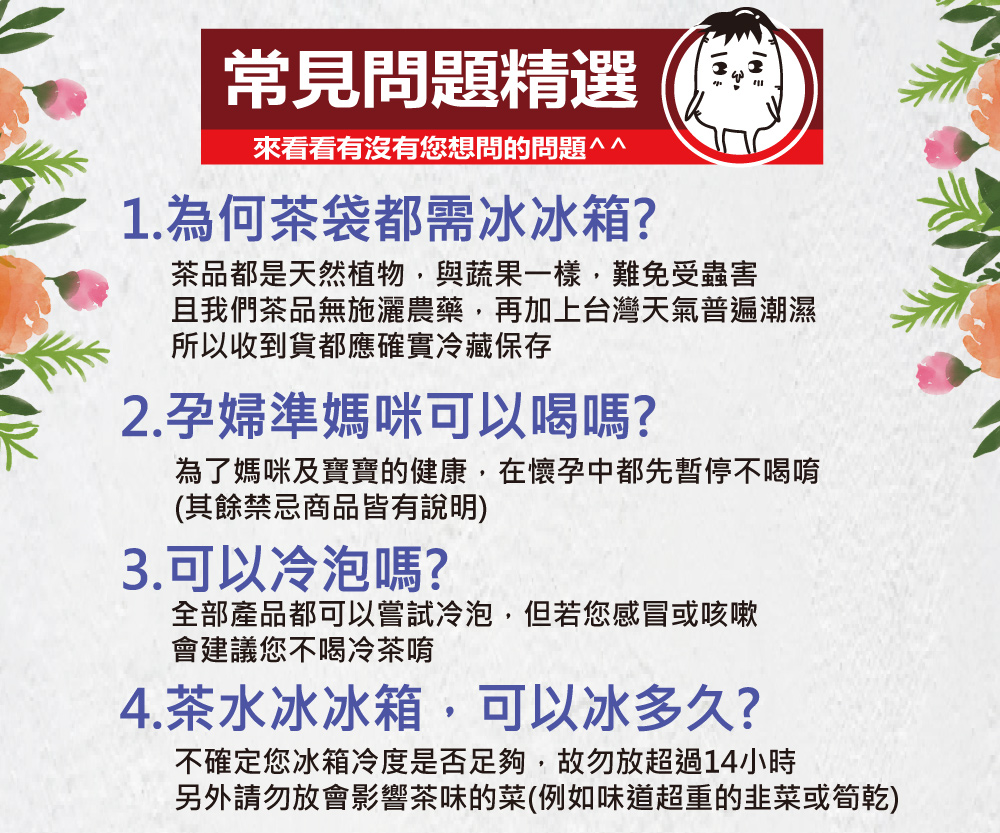 常見問題精選

來看看有沒有您想問的問題^^

1.為何茶袋都需冰冰箱?

茶品都是天然植物，與蔬果一樣，難免受蟲害
且我們茶品無施灑農藥，再加上台灣天氣普遍潮濕
所以收到貨都應確實冷藏保存

2.孕婦準媽咪可以喝嗎?

為了媽咪及寶寶的健康，在懷孕中都先暫停不喝唷
(其餘禁忌商品皆有說明)

3.可以冷泡嗎?

全部產品都可以嘗試冷泡，但若您感冒或咳嗽
會建議您不喝冷茶唷

4.茶水冰冰箱，可以冰多久?

不確定您冰箱冷度是否足夠，故勿放超過14小時
另外請勿放會影響茶味的菜(例如味道超重的韭菜或筍乾)